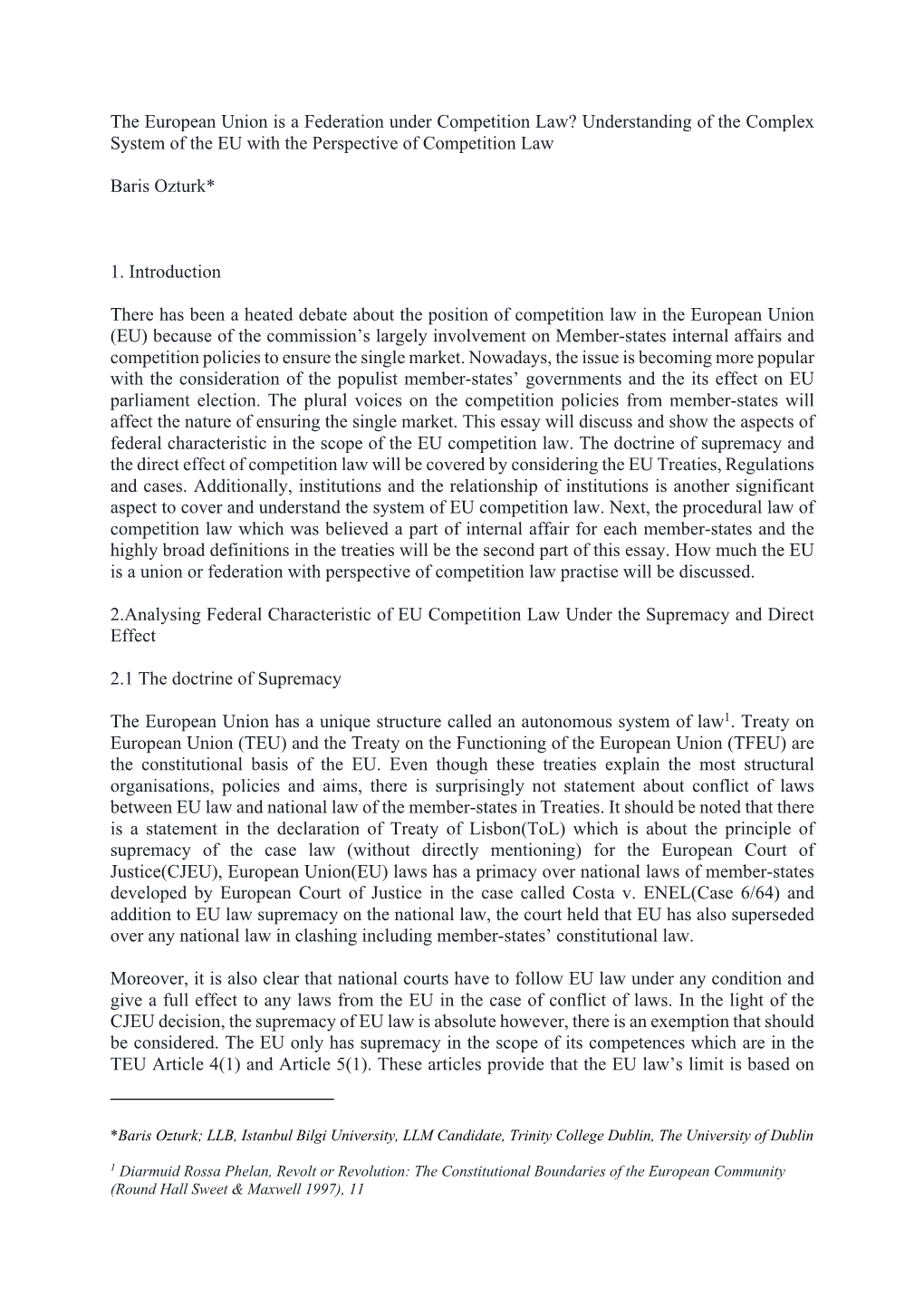 The European Union is a Federation under Competition Law? Understanding of the Complex System of the EU with the Perspective of Competition Law

Baris Ozturk*

1. Introduction

There has been a heated debate about the position of competition law in the European Union (EU) because of the commission's largely involvement on Member-states internal affairs and competition policies to ensure the single market. Nowadays, the issue is becoming more popular with the consideration of the populist member-states' governments and the its effect on EU parliament election. The plural voices on the competition policies from member-states will affect the nature of ensuring the single market. This essay will discuss and show the aspects of federal characteristic in the scope of the EU competition law. The doctrine of supremacy and the direct effect of competition law will be covered by considering the EU Treaties, Regulations and cases. Additionally, institutions and the relationship of institutions is another significant aspect to cover and understand the system of EU competition law. Next, the procedural law of competition law which was believed a part of internal affair for each member-states and the highly broad definitions in the treaties will be the second part of this essay. How much the EU is a union or federation with perspective of competition law practise will be discussed.

2.Analysing Federal Characteristic of EU Competition Law Under the Supremacy and Direct Effect

2.1 The doctrine of Supremacy

The European Union has a unique structure called an autonomous system of law$^1$. Treaty on European Union (TEU) and the Treaty on the Functioning of the European Union (TFEU) are the constitutional basis of the EU. Even though these treaties explain the most structural organisations, policies and aims, there is surprisingly not statement about conflict of laws between EU law and national law of the member-states in Treaties. It should be noted that there is a statement in the declaration of Treaty of Lisbon(ToL) which is about the principle of supremacy of the case law (without directly mentioning) for the European Court of Justice(CJEU), European Union(EU) laws has a primacy over national laws of member-states developed by European Court of Justice in the case called Costa v. ENEL(Case 6/64) and addition to EU law supremacy on the national law, the court held that EU has also superseded over any national law in clashing including member-states' constitutional law.

Moreover, it is also clear that national courts have to follow EU law under any condition and give a full effect to any laws from the EU in the case of conflict of laws. In the light of the CJEU decision, the supremacy of EU law is absolute however, there is an exemption that should be considered. The EU only has supremacy in the scope of its competences which are in the TEU Article 4(1) and Article 5(1). These articles provide that the EU law's limit is based on

*Baris Ozturk; LLB, Istanbul Bilgi University, LLM Candidate, Trinity College Dublin, The University of Dublin

$^1$ Diarmuid Rossa Phelan, Revolt or Revolution: The Constitutional Boundaries of the European Community (Round Hall Sweet & Maxwell 1997), 11